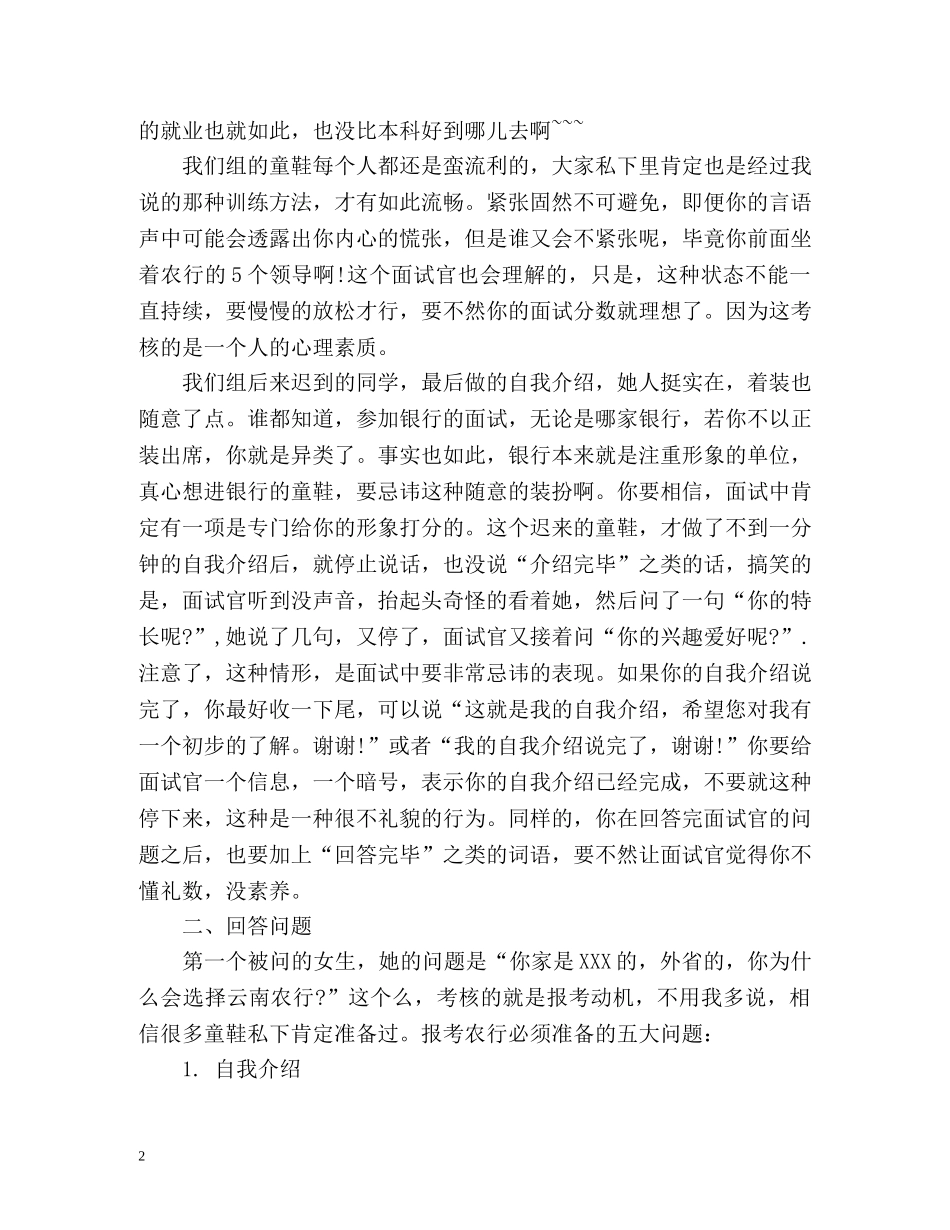 的就业也就如此，也没比本科好到哪儿去啊~~~

我们组的童鞋每个人都还是蛮流利的，大家私下里肯定也是经过我说的那种训练方法，才有如此流畅。紧张固然不可避免，即便你的言语声中可能会透露出你内心的慌张，但是谁又会不紧张呢，毕竟你前面坐着农行的5个领导啊!这个面试官也会理解的，只是，这种状态不能一直持续，要慢慢的放松才行，要不然你的面试分数就理想了。因为这考核的是一个人的心理素质。

我们组后来迟到的同学，最后做的自我介绍，她人挺实在，着装也随意了点。谁都知道，参加银行的面试，无论是哪家银行，若你不以正装出席，你就是异类了。事实也如此，银行本来就是注重形象的单位，真心想进银行的童鞋，要忌讳这种随意的装扮啊。你要相信，面试中肯定有一项是专门给你的形象打分的。这个迟来的童鞋，才做了不到一分钟的自我介绍后，就停止说话，也没说“介绍完毕”之类的话，搞笑的是，面试官听到没声音，抬起头奇怪的看着她，然后问了一句“你的特长呢?”,她说了几句，又停了，面试官又接着问“你的兴趣爱好呢?”.注意了，这种情形，是面试中要非常忌讳的表现。如果你的自我介绍说完了，你最好收一下尾，可以说“这就是我的自我介绍，希望您对我有一个初步的了解。谢谢!”或者“我的自我介绍说完了，谢谢!”你要给面试官一个信息，一个暗号，表示你的自我介绍已经完成，不要就这种停下来，这种是一种很不礼貌的行为。同样的，你在回答完面试官的问题之后，也要加上“回答完毕”之类的词语，要不然让面试官觉得你不懂礼数，没素养。

二、回答问题

第一个被问的女生，她的问题是“你家是XXX的，外省的，你为什么会选择云南农行?”这个么，考核的就是报考动机，不用我多说，相信很多童鞋私下肯定准备过。报考农行必须准备的五大问题：

1. 自我介绍

2